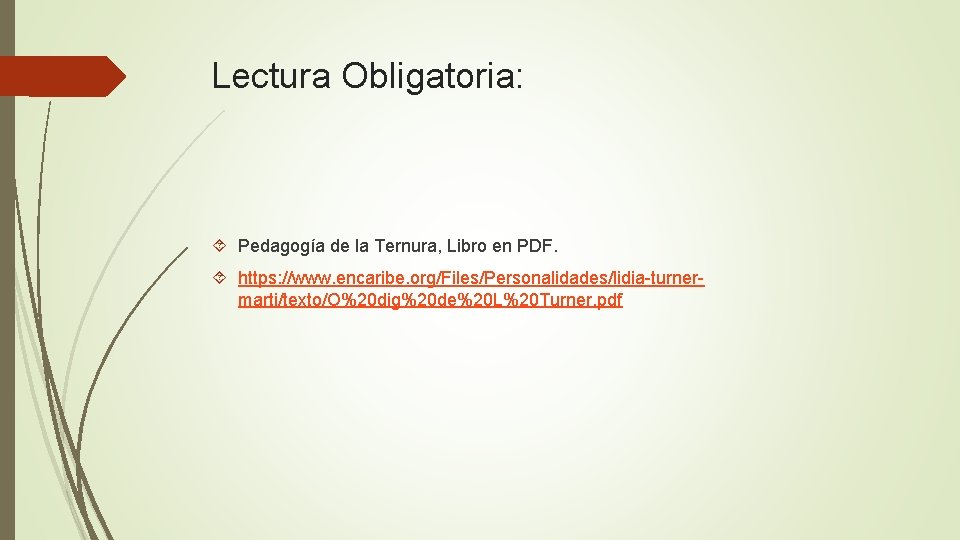 Lectura Obligatoria:

Pedagogía de la Ternura, Libro en PDF.

https://www.encaribe.org/Files/Personalidades/lidia-turner-marti/texto/O%20dig%20de%20L%20Turner.pdf